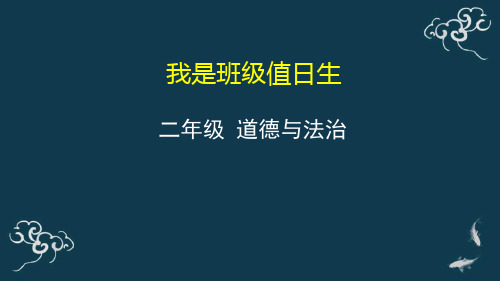 我是班级值日生

二年级 道德与法治